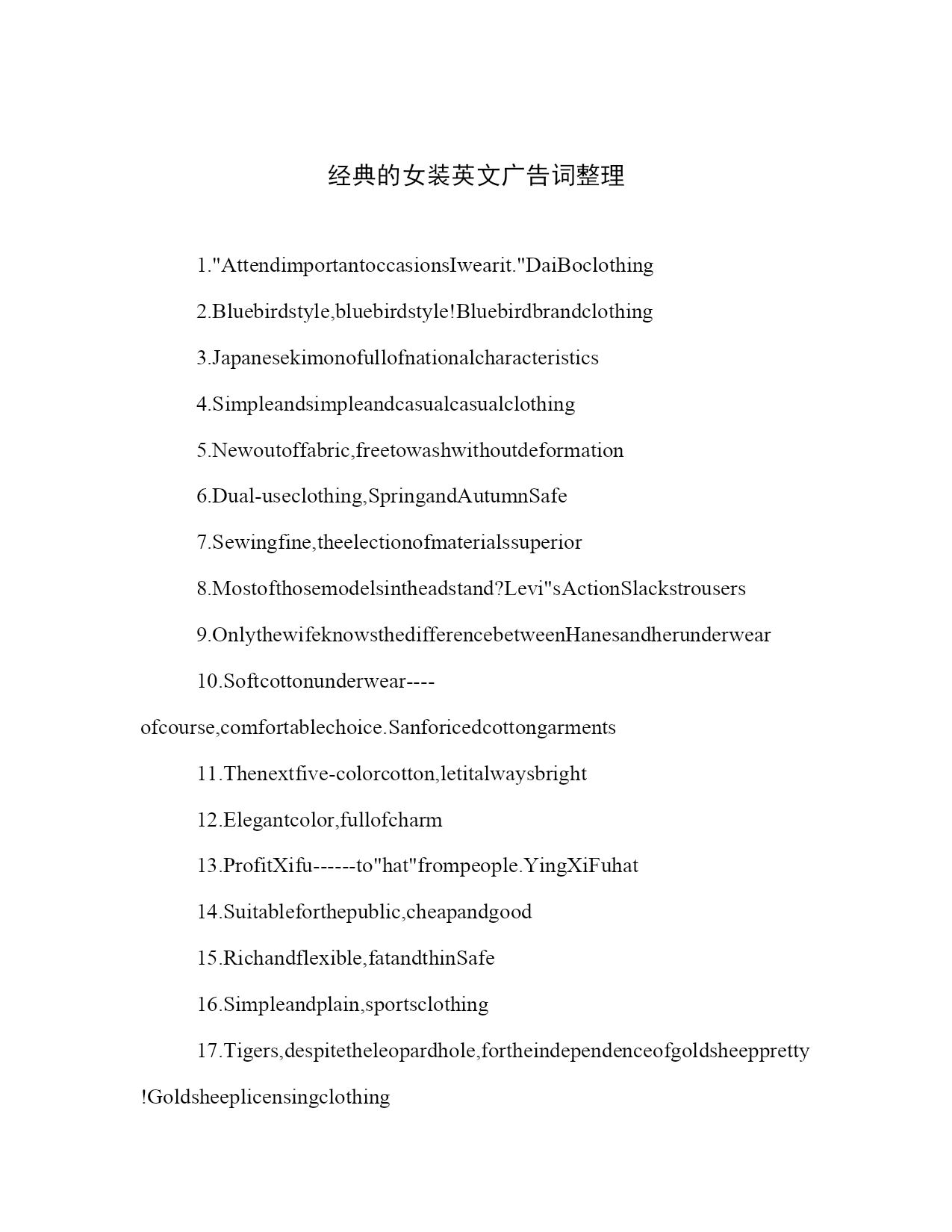 经典的女装英文广告词整理

1."AttendimportantoccasionsIwearit."DaiBoclothing

2.Bluebirdstyle,bluebirdstyle!Bluebirdbrandclothing

3.Japanesekimonofullofnationalcharacteristics

4.Simpleandsimpleandcasualcasualclothing

5.Newoutoffabric,freetowashwithoutdeformation

6.Dual-useclothing,SpringandAutumnSafe

7.Sewingfine,theelectionofmaterialssuperior

8.Mostofthosemodelsintheadstand?Levi"sActionSlackstrousers

9.OnlythewifeknowsthedifferencebetweenHanesandherunderwear

10.Softcottonunderwear----ofcourse,comfortablechoice.Sanforicedcottongarments

11.Thenextfive-colorcotton,letitalwaysbright

12.Elegantcolor,fullofcharm

13.ProfitXifu------to"hat"frompeople.YingXiFuhat

14.Suitableforthepublic,cheapandgood

15.Richandflexible,fatandthinSafe

16.Simpleandplain,sportsclothing

17.Tigers,despitetheleopardhole,fortheindependenceofgoldsheeppretty!Goldsheeplicensingclothing